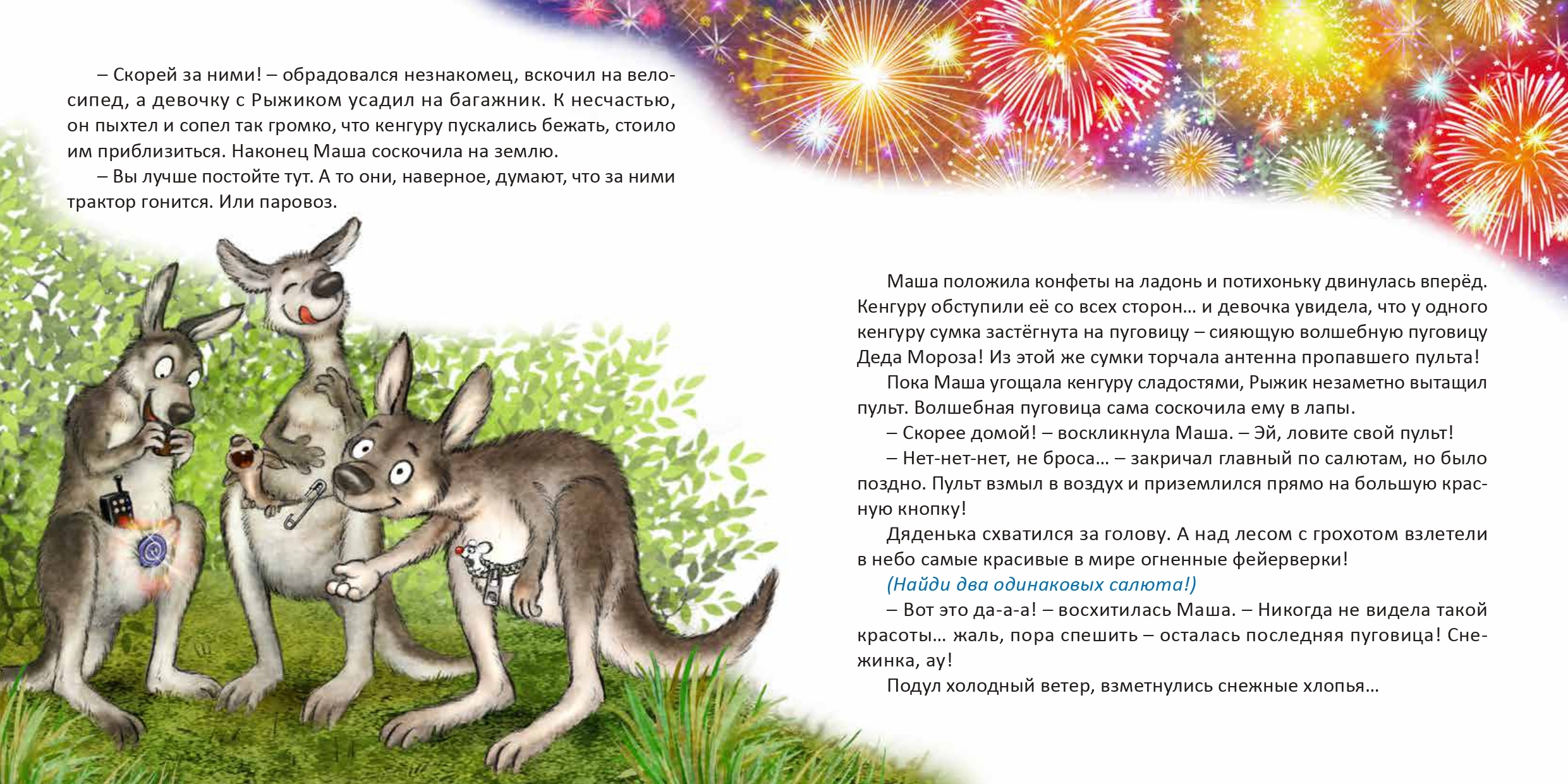 – Скорей за ними! – обрадовался незнакомец, вскочил на велосипед, а девочку с Рыжиком усадил на багажник. К несчастью, он пыхтел и сопел так громко, что кенгуру пускались бежать, стоило им приблизиться. Наконец Маша соскочила на землю.

– Вы лучше постойте тут. А то они, наверное, думают, что за ними трактор гонится. Или паровоз.

Маша положила конфеты на ладонь и потихоньку двинулась вперёд. Кенгуру обступили её со всех сторон… и девочка увидела, что у одного кенгуру сумка застёгнута на пуговицу – сияющую волшебную пуговицу Деда Мороза! Из этой же сумки торчала антенна пропавшего пульта!

Пока Маша угощала кенгуру сладостями, Рыжик незаметно вытащил пульт. Волшебная пуговица сама соскочила ему в лапы.

– Скорее домой! – воскликнула Маша. – Эй, ловите свой пульт!

– Нет-нет-нет, не броса… – закричал главный по салютам, но было поздно. Пульт взмыл в воздух и приземлился прямо на большую красную кнопку!

Дяденька схватился за голову. А над лесом с грохотом взлетели в небо самые красивые в мире огненные фейерверки!

(Найди два одинаковых салюта!)

– Вот это да-а-а! – восхитилась Маша. – Никогда не видела такой красоты… жаль, пора спешить – осталась последняя пуговица! Снежинка, ау!

Подул холодный ветер, взметнулись снежные хлопья…